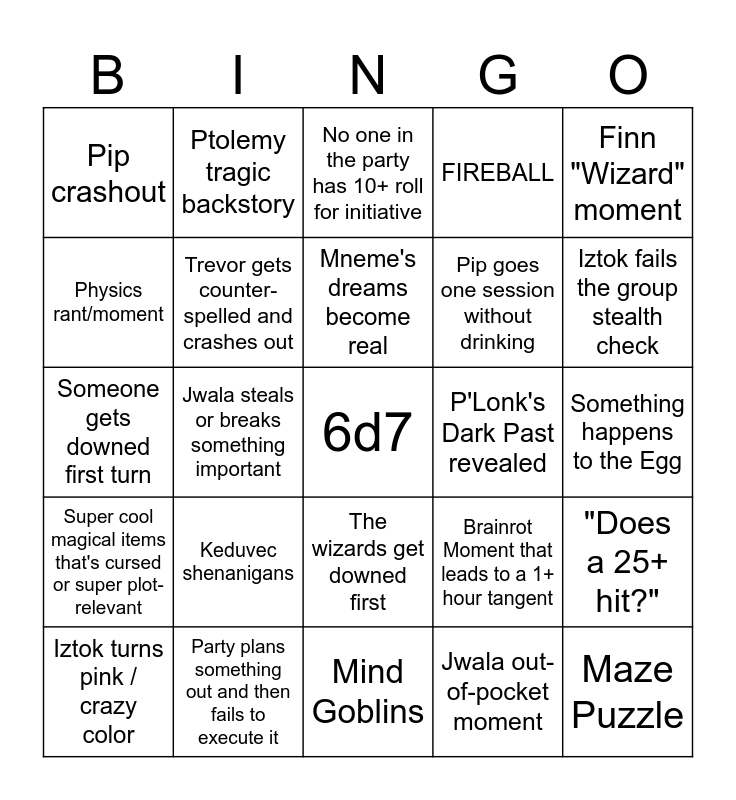 | B | I | N | G | O |
|---|---|---|---|---|
| Pip crashout | Ptolemy tragic backstory | No one in the party has 10+ roll for initiative | FIREBALL | Finn "Wizard" moment |
| Physics rant/moment | Trevor gets counter-spelled and crashes out | Mneme's dreams become real | Pip goes one session without drinking | Iztok fails the group stealth check |
| Someone gets downed first turn | Jwala steals or breaks something important | 6d7 | P'Lonk's Dark Past revealed | Something happens to the Egg |
| Super cool magical items that's cursed or super plot-relevant | Keduvec shenanigans | The wizards get downed first | Brainrot Moment that leads to a 1+ hour tangent | "Does a 25+ hit?" |
| Iztok turns pink / crazy color | Party plans something out and then fails to execute it | Mind Goblins | Jwala out-of-pocket moment | Maze Puzzle |